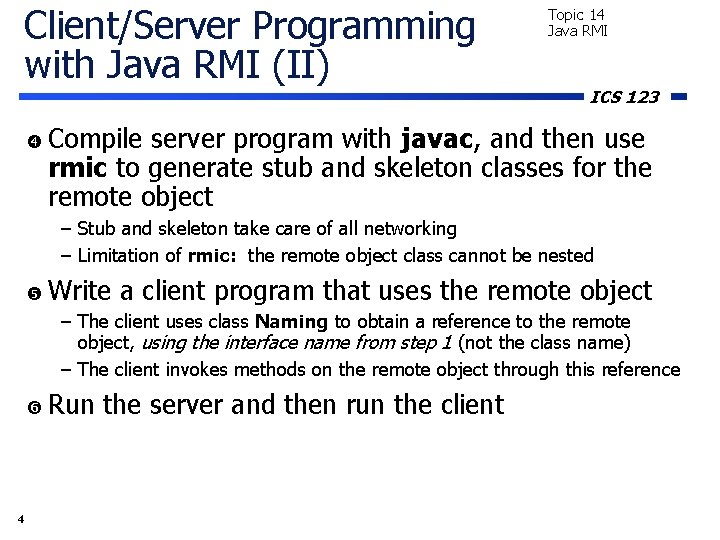 Client/Server Programming with Java RMI (II)

Topic 14
Java RMI

ICS 123

❹ Compile server program with javac, and then use rmic to generate stub and skeleton classes for the remote object

– Stub and skeleton take care of all networking

– Limitation of rmic: the remote object class cannot be nested

❺ Write a client program that uses the remote object

– The client uses class Naming to obtain a reference to the remote object, using the interface name from step 1 (not the class name)

– The client invokes methods on the remote object through this reference

❻ Run the server and then run the client

4